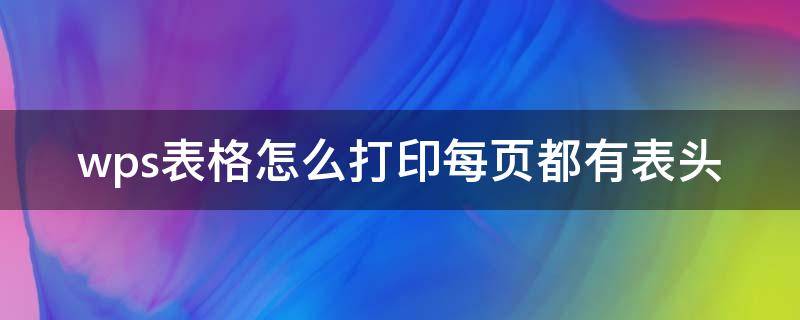 wps表格怎么打印每页都有表头